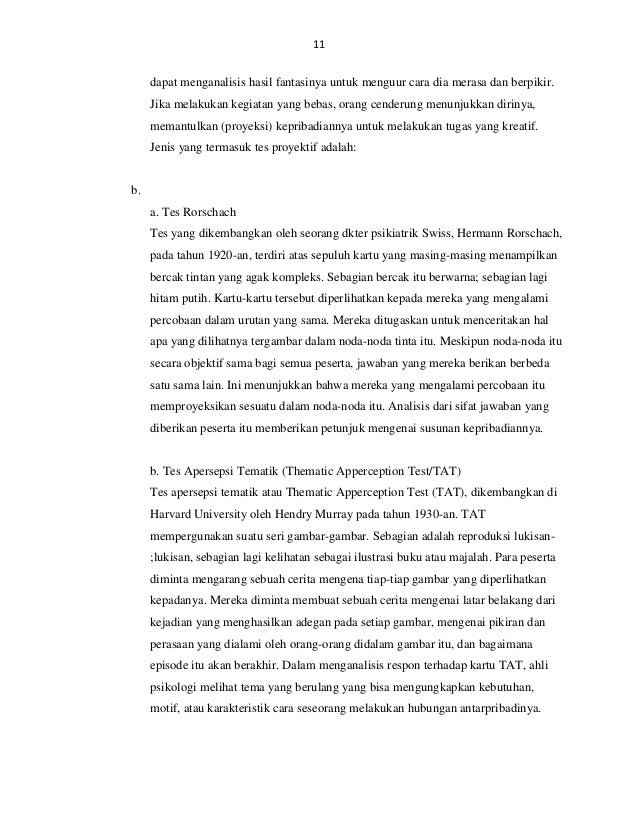 11

dapat menganalisis hasil fantasinya untuk menguur cara dia merasa dan berpikir. Jika melakukan kegiatan yang bebas, orang cenderung menunjukkan dirinya, memantulkan (proyeksi) kepribadiannya untuk melakukan tugas yang kreatif. Jenis yang termasuk tes proyektif adalah:

b.

a. Tes Rorschach
Tes yang dikembangkan oleh seorang dkter psikiatrik Swiss, Hermann Rorschach, pada tahun 1920-an, terdiri atas sepuluh kartu yang masing-masing menampilkan bercak tintan yang agak kompleks. Sebagian bercak itu berwarna; sebagian lagi hitam putih. Kartu-kartu tersebut diperlihatkan kepada mereka yang mengalami percobaan dalam urutan yang sama. Mereka ditugaskan untuk menceritakan hal apa yang dilihatnya tergambar dalam noda-noda tinta itu. Meskipun noda-noda itu secara objektif sama bagi semua peserta, jawaban yang mereka berikan berbeda satu sama lain. Ini menunjukkan bahwa mereka yang mengalami percobaan itu memproyeksikan sesuatu dalam noda-noda itu. Analisis dari sifat jawaban yang diberikan peserta itu memberikan petunjuk mengenai susunan kepribadiannya.

b. Tes Apersepsi Tematik (Thematic Apperception Test/TAT)
Tes apersepsi tematik atau Thematic Apperception Test (TAT), dikembangkan di Harvard University oleh Hendry Murray pada tahun 1930-an. TAT mempergunakan suatu seri gambar-gambar. Sebagian adalah reproduksi lukisan-;lukisan, sebagian lagi kelihatan sebagai ilustrasi buku atau majalah. Para peserta diminta mengarang sebuah cerita mengena tiap-tiap gambar yang diperlihatkan kepadanya. Mereka diminta membuat sebuah cerita mengenai latar belakang dari kejadian yang menghasilkan adegan pada setiap gambar, mengenai pikiran dan perasaan yang dialami oleh orang-orang didalam gambar itu, dan bagaimana episode itu akan berakhir. Dalam menganalisis respon terhadap kartu TAT, ahli psikologi melihat tema yang berulang yang bisa mengungkapkan kebutuhan, motif, atau karakteristik cara seseorang melakukan hubungan antarpribadinya.